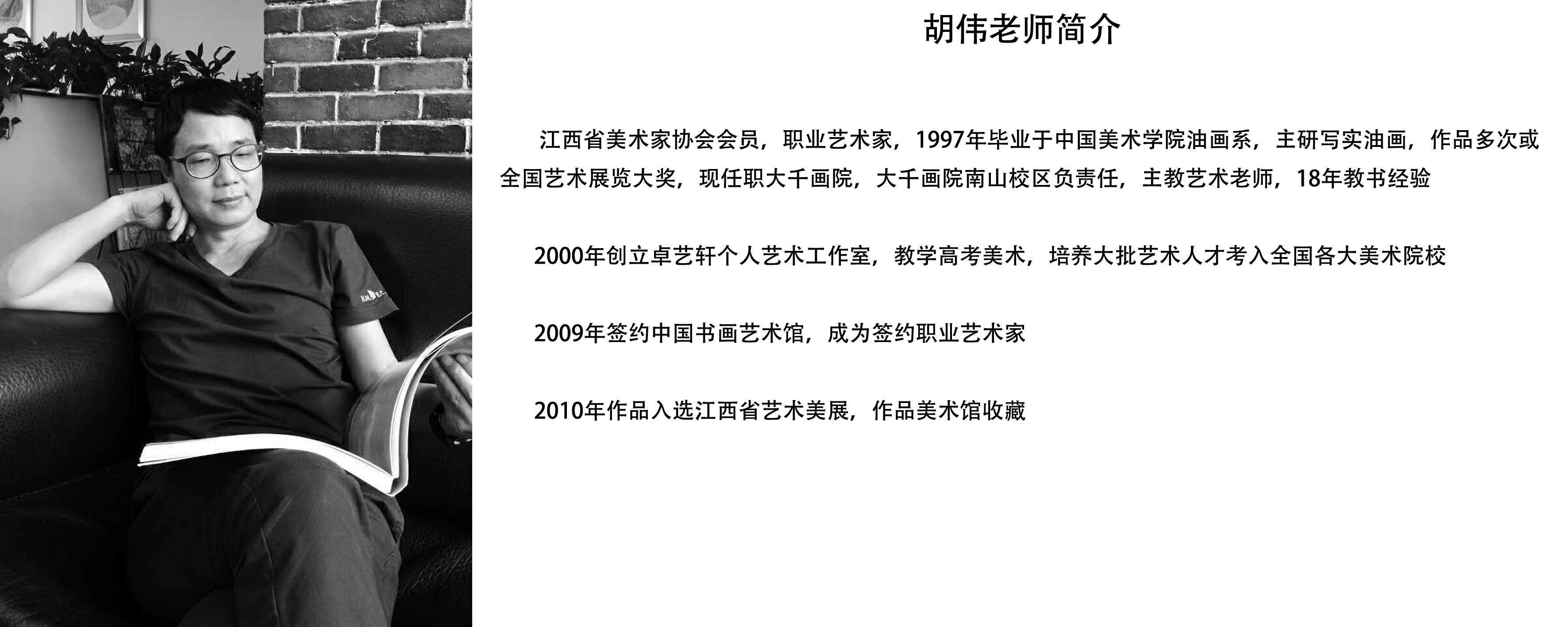 胡伟老师简介

江西省美术家协会会员，职业艺术家，1997年毕业于中国美术学院油画系，主研写实油画，作品多次或全国艺术展览大奖，现任职大千画院，大千画院南山校区负责任，主教艺术老师，18年教书经验

2000年创立卓艺轩个人艺术工作室，教学高考美术，培养大批艺术人才考入全国各大美术院校

2009年签约中国书画艺术馆，成为签约职业艺术家

2010年作品入选江西省艺术美展，作品美术馆收藏